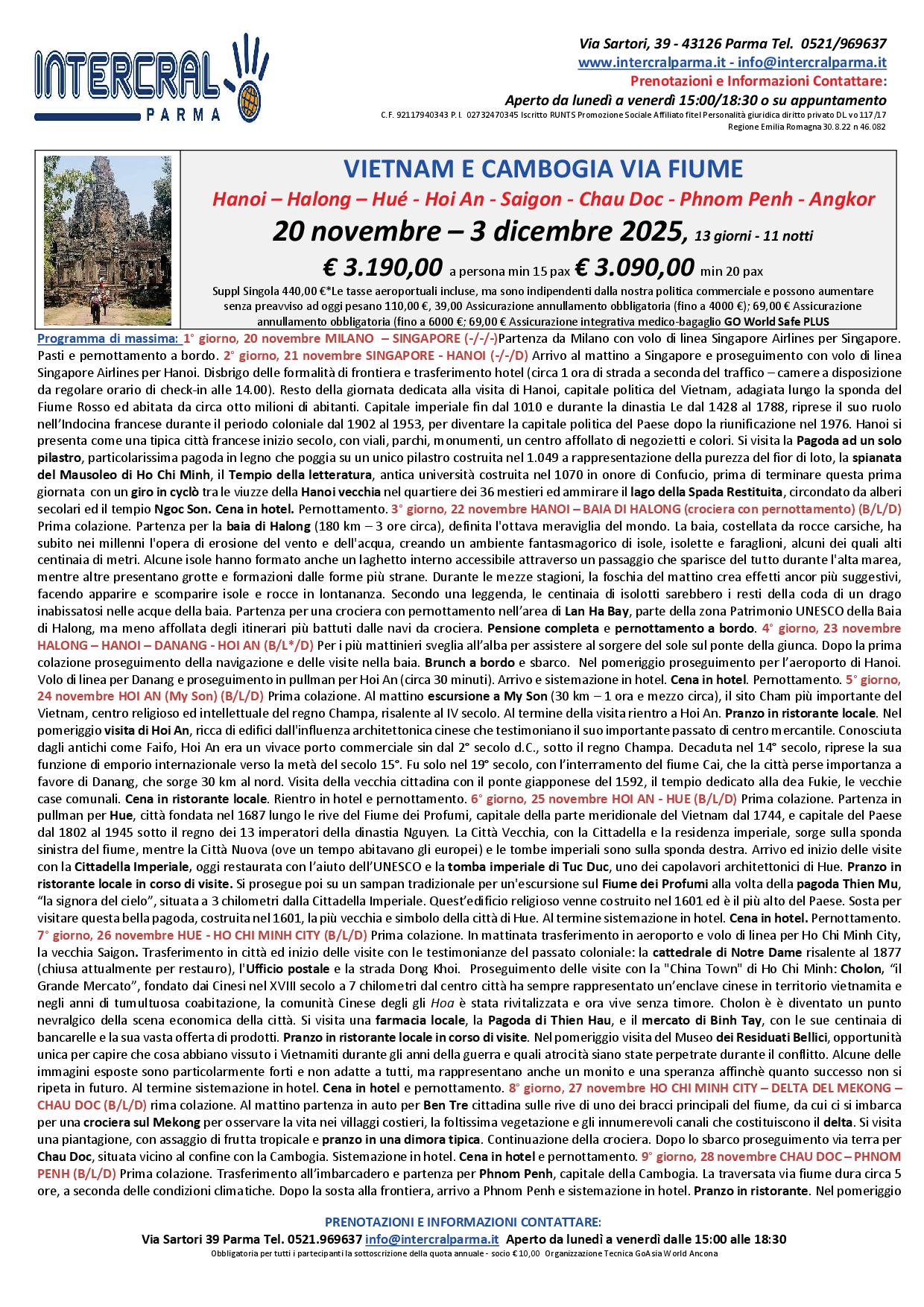 INTERCRAL PARMA

Via Sartori, 39 - 43126 Parma Tel. 0521/969637
www.intercralparma.it - info@intercralparma.it
Prenotazioni e Informazioni Contattare:
Aperto da lunedì a venerdì 15:00/18:30 o su appuntamento
C.F. 92117940343 P.I. 02732470345 Iscritto RUNTS Promozione Sociale Affiliato fitel Personalità giuridica diritto privato DL vo 117/17
Regione Emilia Romagna 30.8.22 n 46.082

VIETNAM E CAMBOGIA VIA FIUME
Hanoi – Halong – Hué - Hoi An - Saigon - Chau Doc - Phnom Penh - Angkor
20 novembre – 3 dicembre 2025, 13 giorni - 11 notti
€ 3.190,00 a persona min 15 pax € 3.090,00 min 20 pax
Suppl Singola 440,00 €*Le tasse aeroportuali incluse, ma sono indipendenti dalla nostra politica commerciale e possono aumentare senza preavviso ad oggi pesano 110,00 €, 39,00 Assicurazione annullamento obbligatoria (fino a 4000 €); 69,00 € Assicurazione annullamento obbligatoria (fino a 6000 €; 69,00 € Assicurazione integrativa medico-bagaglio GO World Safe PLUS

Programma di massima: 1° giorno, 20 novembre MILANO – SINGAPORE (-/-/-)Partenza da Milano con volo di linea Singapore Airlines per Singapore. Pasti e pernottamento a bordo. 2° giorno, 21 novembre SINGAPORE - HANOI (-/-/D) Arrivo al mattino a Singapore e proseguimento con volo di linea Singapore Airlines per Hanoi. Disbrigo delle formalità di frontiera e trasferimento hotel (circa 1 ora di strada a seconda del traffico – camere a disposizione da regolare orario di check-in alle 14.00). Resto della giornata dedicata alla visita di Hanoi, capitale politica del Vietnam, adagiata lungo la sponda del Fiume Rosso ed abitata da circa otto milioni di abitanti. Capitale imperiale fin dal 1010 e durante la dinastia Le dal 1428 al 1788, riprese il suo ruolo nell'Indocina francese durante il periodo coloniale dal 1902 al 1953, per diventare la capitale politica del Paese dopo la riunificazione nel 1976. Hanoi si presenta come una tipica città francese inizio secolo, con viali, parchi, monumenti, un centro affollato di negozietti e colori. Si visita la Pagoda ad un solo pilastro, particolarissima pagoda in legno che poggia su un unico pilastro costruita nel 1.049 a rappresentazione della purezza del fior di loto, la spianata del Mausoleo di Ho Chi Minh, il Tempio della letteratura, antica università costruita nel 1070 in onore di Confucio, prima di terminare questa prima giornata con un giro in cyclò tra le viuzze della Hanoi vecchia nel quartiere dei 36 mestieri ed ammirare il lago della Spada Restituita, circondato da alberi secolari ed il tempio Ngoc Son. Cena in hotel. Pernottamento. 3° giorno, 22 novembre HANOI – BAIA DI HALONG (crociera con pernottamento) (B/L/D) Prima colazione. Partenza per la baia di Halong (180 km – 3 ore circa), definita l'ottava meraviglia del mondo. La baia, costellata da rocce carsiche, ha subito nei millenni l'opera di erosione del vento e dell'acqua, creando un ambiente fantasmagorico di isole, isolette e faraglioni, alcuni dei quali alti centinaia di metri. Alcune isole hanno formato anche un laghetto interno accessibile attraverso un passaggio che sparisce del tutto durante l'alta marea, mentre altre presentano grotte e formazioni dalle forme più strane. Durante le mezze stagioni, la foschia del mattino crea effetti ancor più suggestivi, facendo apparire e scomparire isole e rocce in lontananza. Secondo una leggenda, le centinaia di isolotti sarebbero i resti della coda di un drago inabissatosi nelle acque della baia. Partenza per una crociera con pernottamento nell'area di Lan Ha Bay, parte della zona Patrimonio UNESCO della Baia di Halong, ma meno affollata degli itinerari più battuti dalle navi da crociera. Pensione completa e pernottamento a bordo. 4° giorno, 23 novembre HALONG – HANOI – DANANG - HOI AN (B/L*/D) Per i più mattinieri sveglia all'alba per assistere al sorgere del sole sul ponte della giunca. Dopo la prima colazione proseguimento della navigazione e delle visite nella baia. Brunch a bordo e sbarco. Nel pomeriggio proseguimento per l'aeroporto di Hanoi. Volo di linea per Danang e proseguimento in pullman per Hoi An (circa 30 minuti). Arrivo e sistemazione in hotel. Cena in hotel. Pernottamento. 5° giorno, 24 novembre HOI AN (My Son) (B/L/D) Prima colazione. Al mattino escursione a My Son (30 km – 1 ora e mezzo circa), il sito Cham più importante del Vietnam, centro religioso ed intellettuale del regno Champa, risalente al IV secolo. Al termine della visita rientro a Hoi An. Pranzo in ristorante locale. Nel pomeriggio visita di Hoi An, ricca di edifici dall'influenza architettonica cinese che testimoniano il suo importante passato di centro mercantile. Conosciuta dagli antichi come Faifo, Hoi An era un vivace porto commerciale sin dal 2° secolo d.C., sotto il regno Champa. Decaduta nel 14° secolo, riprese la sua funzione di emporio internazionale verso la metà del secolo 15°. Fu solo nel 19° secolo, con l'interramento del fiume Cai, che la città perse importanza a favore di Danang, che sorge 30 km al nord. Visita della vecchia cittadina con il ponte giapponese del 1592, il tempio dedicato alla dea Fukie, le vecchie case comunali. Cena in ristorante locale. Rientro in hotel e pernottamento. 6° giorno, 25 novembre HOI AN - HUE (B/L/D) Prima colazione. Partenza in pullman per Hue, città fondata nel 1687 lungo le rive del Fiume dei Profumi, capitale della parte meridionale del Vietnam dal 1744, e capitale del Paese dal 1802 al 1945 sotto il regno dei 13 imperatori della dinastia Nguyen. La Città Vecchia, con la Cittadella e la residenza imperiale, sorge sulla sponda sinistra del fiume, mentre la Città Nuova (ove un tempo abitavano gli europei) e le tombe imperiali sono sulla sponda destra. Arrivo ed inizio delle visite con la Cittadella Imperiale, oggi restaurata con l'aiuto dell'UNESCO e la tomba imperiale di Tuc Duc, uno dei capolavori architettonici di Hue. Pranzo in ristorante locale in corso di visite. Si prosegue poi su un sampan tradizionale per un'escursione sul Fiume dei Profumi alla volta della pagoda Thien Mu, "la signora del cielo", situata a 3 chilometri dalla Cittadella Imperiale. Quest'edificio religioso venne costruito nel 1601 ed è il più alto del Paese. Sosta per visitare questa bella pagoda, costruita nel 1601, la più vecchia e simbolo della città di Hue. Al termine sistemazione in hotel. Cena in hotel. Pernottamento. 7° giorno, 26 novembre HUE - HO CHI MINH CITY (B/L/D) Prima colazione. In mattinata trasferimento in aeroporto e volo di linea per Ho Chi Minh City, la vecchia Saigon. Trasferimento in città ed inizio delle visite con le testimonianze del passato coloniale: la cattedrale di Notre Dame risalente al 1877 (chiusa attualmente per restauro), l'Ufficio postale e la strada Dong Khoi. Proseguimento delle visite con la "China Town" di Ho Chi Minh: Cholon, "il Grande Mercato", fondato dai Cinesi nel XVIII secolo a 7 chilometri dal centro città ha sempre rappresentato un'enclave cinese in territorio vietnamita e negli anni di tumultuosa coabitazione, la comunità Cinese degli gli Hoa è stata rivitalizzata e ora vive senza timore. Cholon è è diventato un punto nevralgico della scena economica della città. Si visita una farmacia locale, la Pagoda di Thien Hau, e il mercato di Binh Tay, con le sue centinaia di bancarelle e la sua vasta offerta di prodotti. Pranzo in ristorante locale in corso di visite. Nel pomeriggio visita del Museo dei Residuati Bellici, opportunità unica per capire che cosa abbiano vissuto i Vietnamiti durante gli anni della guerra e quali atrocità siano state perpetrate durante il conflitto. Alcune delle immagini esposte sono particolarmente forti e non adatte a tutti, ma rappresentano anche un monito e una speranza affinché quanto successo non si ripeta in futuro. Al termine sistemazione in hotel. Cena in hotel e pernottamento. 8° giorno, 27 novembre HO CHI MINH CITY – DELTA DEL MEKONG – CHAU DOC (B/L/D) rima colazione. Al mattino partenza in auto per Ben Tre cittadina sulle rive di uno dei bracci principali del fiume, da cui ci si imbarca per una crociera sul Mekong per osservare la vita nei villaggi costieri, la foltissima vegetazione e gli innumerevoli canali che costituiscono il delta. Si visita una piantagione, con assaggio di frutta tropicale e pranzo in una dimora tipica. Continuazione della crociera. Dopo lo sbarco proseguimento via terra per Chau Doc, situata vicino al confine con la Cambogia. Sistemazione in hotel. Cena in hotel e pernottamento. 9° giorno, 28 novembre CHAU DOC – PHNOM PENH (B/L/D) Prima colazione. Trasferimento all'imbarcadero e partenza per Phnom Penh, capitale della Cambogia. La traversata via fiume dura circa 5 ore, a seconda delle condizioni climatiche. Dopo la sosta alla frontiera, arrivo a Phnom Penh e sistemazione in hotel. Pranzo in ristorante. Nel pomeriggio

PRENOTAZIONI E INFORMAZIONI CONTATTARE:
Via Sartori 39 Parma Tel. 0521.969637 info@intercralparma.it Aperto da lunedì a venerdì dalle 15:00 alle 18:30
Obbligatoria per tutti i partecipanti la sottoscrizione della quota annuale - socio € 10,00 Organizzazione Tecnica GoAsia World Ancona